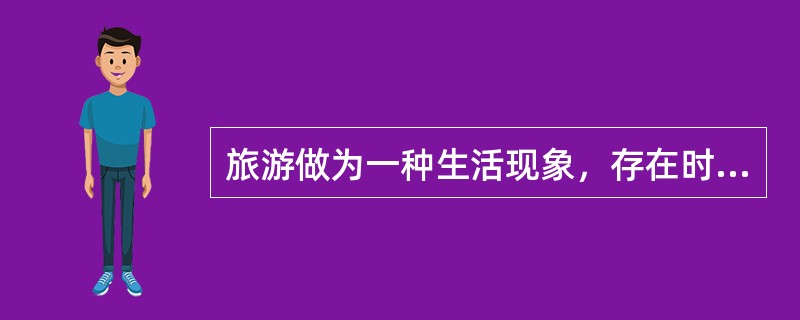 旅游做为一种生活现象，存在时...